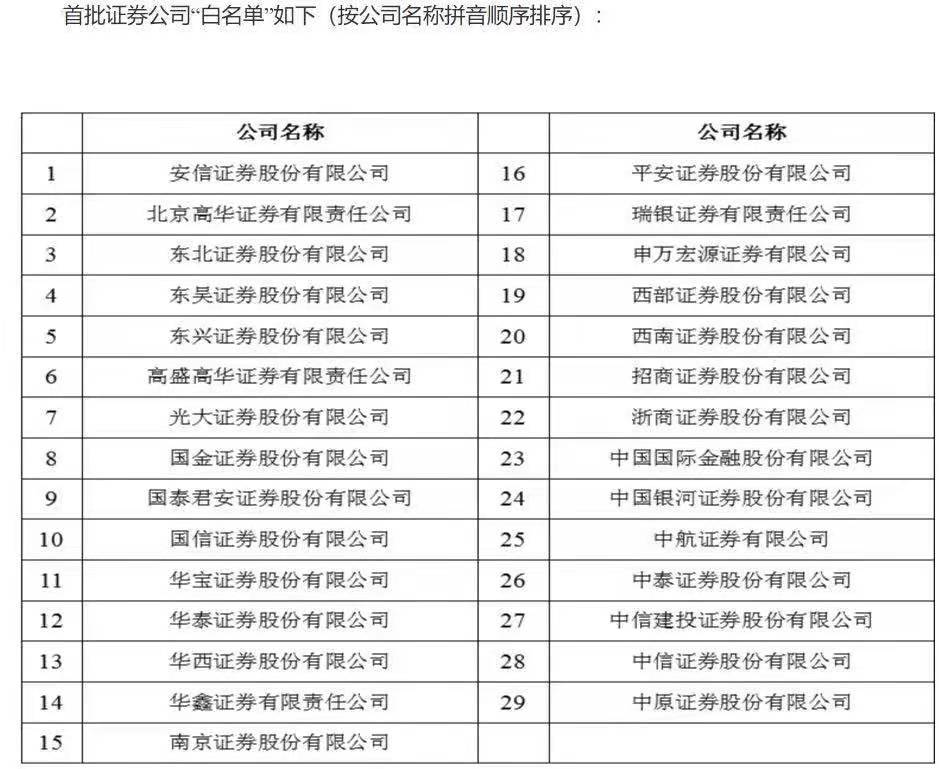 首批证券公司“白名单”如下（按公司名称拼音顺序排序）：

| | 公司名称 | | 公司名称 |
|---|---|---|---|
| 1 | 安信证券股份有限公司 | 16 | 平安证券股份有限公司 |
| 2 | 北京高华证券有限责任公司 | 17 | 瑞银证券有限责任公司 |
| 3 | 东北证券股份有限公司 | 18 | 申万宏源证券有限公司 |
| 4 | 东吴证券股份有限公司 | 19 | 西部证券股份有限公司 |
| 5 | 东兴证券股份有限公司 | 20 | 西南证券股份有限公司 |
| 6 | 高盛高华证券有限责任公司 | 21 | 招商证券股份有限公司 |
| 7 | 光大证券股份有限公司 | 22 | 浙商证券股份有限公司 |
| 8 | 国金证券股份有限公司 | 23 | 中国国际金融股份有限公司 |
| 9 | 国泰君安证券股份有限公司 | 24 | 中国银河证券股份有限公司 |
| 10 | 国信证券股份有限公司 | 25 | 中航证券有限公司 |
| 11 | 华宝证券股份有限公司 | 26 | 中泰证券股份有限公司 |
| 12 | 华泰证券股份有限公司 | 27 | 中信建投证券股份有限公司 |
| 13 | 华西证券股份有限公司 | 28 | 中信证券股份有限公司 |
| 14 | 华鑫证券有限责任公司 | 29 | 中原证券股份有限公司 |
| 15 | 南京证券股份有限公司 | | |